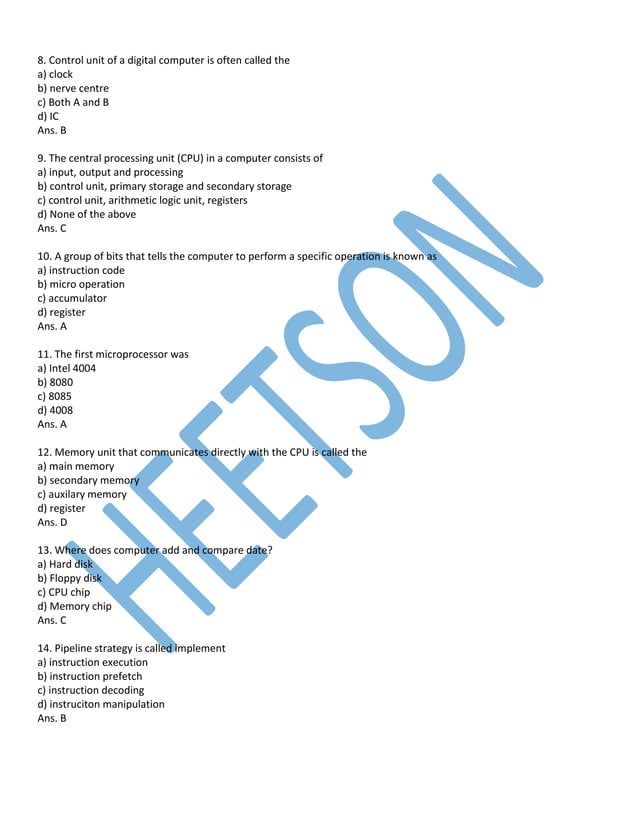 8. Control unit of a digital computer is often called the
a) clock
b) nerve centre
c) Both A and B
d) IC
Ans. B

9. The central processing unit (CPU) in a computer consists of
a) input, output and processing
b) control unit, primary storage and secondary storage
c) control unit, arithmetic logic unit, registers
d) None of the above
Ans. C

10. A group of bits that tells the computer to perform a specific operation is known as
a) instruction code
b) micro operation
c) accumulator
d) register
Ans. A

11. The first microprocessor was
a) Intel 4004
b) 8080
c) 8085
d) 4008
Ans. A

12. Memory unit that communicates directly with the CPU is called the
a) main memory
b) secondary memory
c) auxilary memory
d) register
Ans. D

13. Where does computer add and compare date?
a) Hard disk
b) Floppy disk
c) CPU chip
d) Memory chip
Ans. C

14. Pipeline strategy is called implement
a) instruction execution
b) instruction prefetch
c) instruction decoding
d) instruciton manipulation
Ans. B

HEETSON